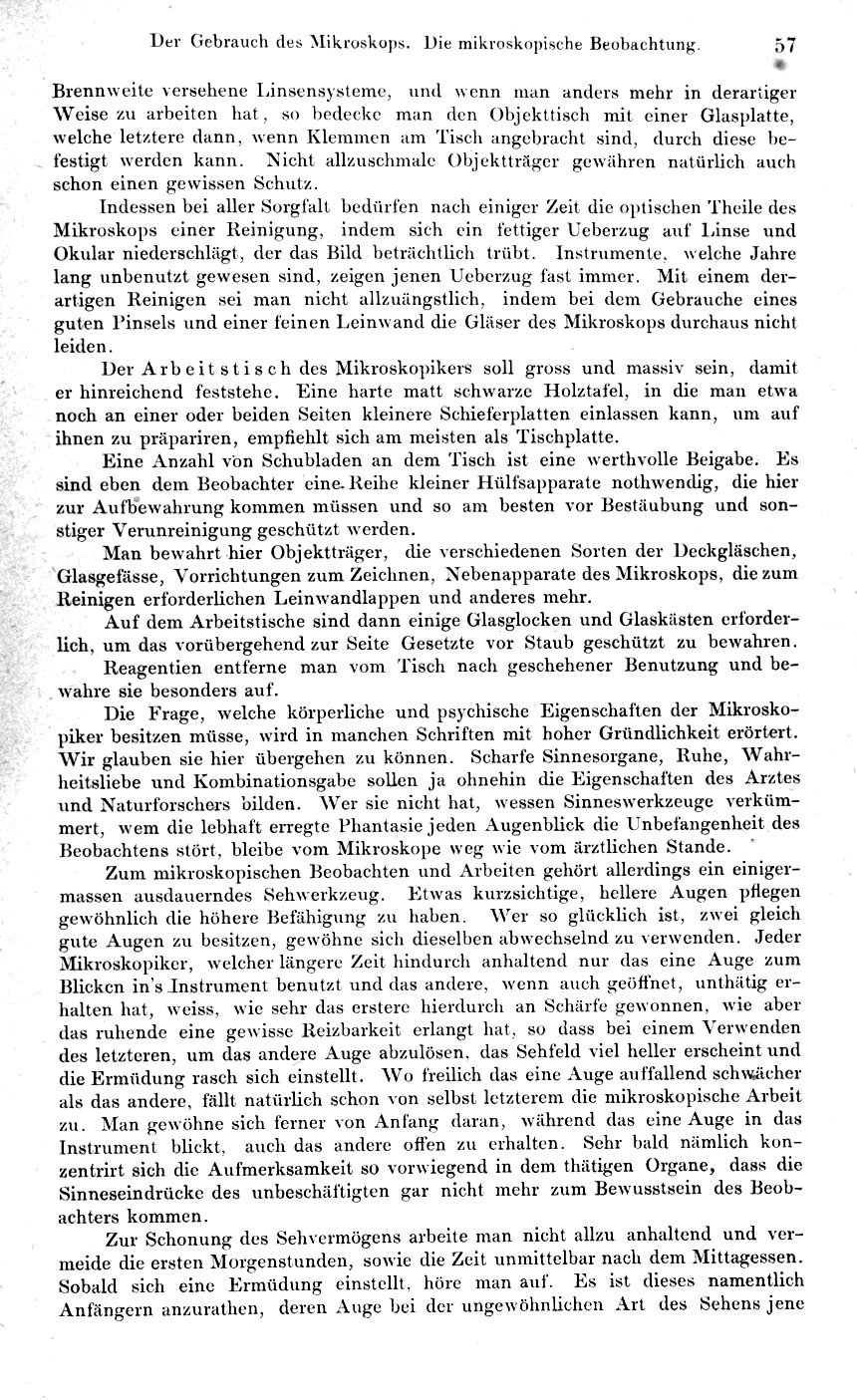 Der Gebrauch des Mikroskops. Die mikroskopische Beobachtung. 57

Brennweite versehene Linsensysteme, und wenn man anders mehr in derartiger Weise zu arbeiten hat, so bedecke man den Objekttisch mit einer Glasplatte, welche letztere dann, wenn Klemmen am Tisch angebracht sind, durch diese befestigt werden kann. Nicht allzuschmale Objektträger gewähren natürlich auch schon einen gewissen Schutz.

Indessen bei aller Sorgfalt bedürfen nach einiger Zeit die optischen Theile des Mikroskops einer Reinigung, indem sich ein fettiger Ueberzug auf Linse und Okular niederschlägt, der das Bild beträchtlich trübt. Instrumente, welche Jahre lang unbenutzt gewesen sind, zeigen jenen Ueberzug fast immer. Mit einem derartigen Reinigen sei man nicht allzuängstlich, indem bei dem Gebrauche eines guten Pinsels und einer feinen Leinwand die Gläser des Mikroskops durchaus nicht leiden.

Der Arbeitstisch des Mikroskopikers soll gross und massiv sein, damit er hinreichend feststehe. Eine harte matt schwarze Holztafel, in die man etwa noch an einer oder beiden Seiten kleinere Schieferplatten einlassen kann, um auf ihnen zu präpariren, empfiehlt sich am meisten als Tischplatte.

Eine Anzahl von Schubladen an dem Tisch ist eine werthvolle Beigabe. Es sind eben dem Beobachter eine Reihe kleiner Hülfsapparate nothwendig, die hier zur Aufbewahrung kommen müssen und so am besten vor Bestäubung und sonstiger Verunreinigung geschützt werden.

Man bewahrt hier Objektträger, die verschiedenen Sorten der Deckgläschen, Glasgefässe, Vorrichtungen zum Zeichnen, Nebenapparate des Mikroskops, die zum Reinigen erforderlichen Leinwandlappen und anderes mehr.

Auf dem Arbeitstische sind dann einige Glasglocken und Glaskästen erforderlich, um das vorübergehend zur Seite Gesetzte vor Staub geschützt zu bewahren.

Reagentien entferne man vom Tisch nach geschehener Benutzung und bewahre sie besonders auf.

Die Frage, welche körperliche und psychische Eigenschaften der Mikroskopiker besitzen müsse, wird in manchen Schriften mit hoher Gründlichkeit erörtert. Wir glauben sie hier übergehen zu können. Scharfe Sinnesorgane, Ruhe, Wahrheitsliebe und Kombinationsgabe sollen ja ohnehin die Eigenschaften des Arztes und Naturforschers bilden. Wer sie nicht hat, wessen Sinneswerkzeuge verkümmert, wem die lebhaft erregte Phantasie jeden Augenblick die Unbefangenheit des Beobachtens stört, bleibe vom Mikroskope weg wie vom ärztlichen Stande.

Zum mikroskopischen Beobachten und Arbeiten gehört allerdings ein einigermassen ausdauerndes Sehwerkzeug. Etwas kurzsichtige, hellere Augen pflegen gewöhnlich die höhere Befähigung zu haben. Wer so glücklich ist, zwei gleich gute Augen zu besitzen, gewöhne sich dieselben abwechselnd zu verwenden. Jeder Mikroskopiker, welcher längere Zeit hindurch anhaltend nur das eine Auge zum Blicken in's Instrument benutzt und das andere, wenn auch geöffnet, unthätig erhalten hat, weiss, wie sehr das erstere hierdurch an Schärfe gewonnen, wie aber das ruhende eine gewisse Reizbarkeit erlangt hat, so dass bei einem Verwenden des letzteren, um das andere Auge abzulösen, das Sehfeld viel heller erscheint und die Ermüdung rasch sich einstellt. Wo freilich das eine Auge auffallend schwächer als das andere, fällt natürlich schon von selbst letzterem die mikroskopische Arbeit zu. Man gewöhne sich ferner von Anfang daran, während das eine Auge in das Instrument blickt, auch das andere offen zu erhalten. Sehr bald nämlich konzentrirt sich die Aufmerksamkeit so vorwiegend in dem thätigen Organe, dass die Sinneseindrücke des unbeschäftigten gar nicht mehr zum Bewusstsein des Beobachters kommen.

Zur Schonung des Sehvermögens arbeite man nicht allzu anhaltend und vermeide die ersten Morgenstunden, sowie die Zeit unmittelbar nach dem Mittagessen. Sobald sich eine Ermüdung einstellt, höre man auf. Es ist dieses namentlich Anfängern anzurathen, deren Auge bei der ungewöhnlichen Art des Sehens jene